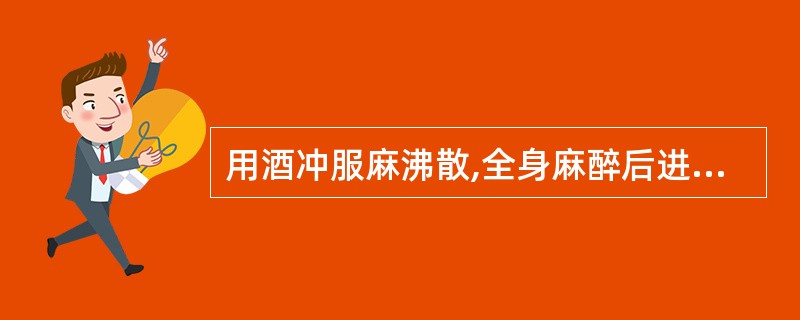 用酒冲服麻沸散,全身麻醉后进...